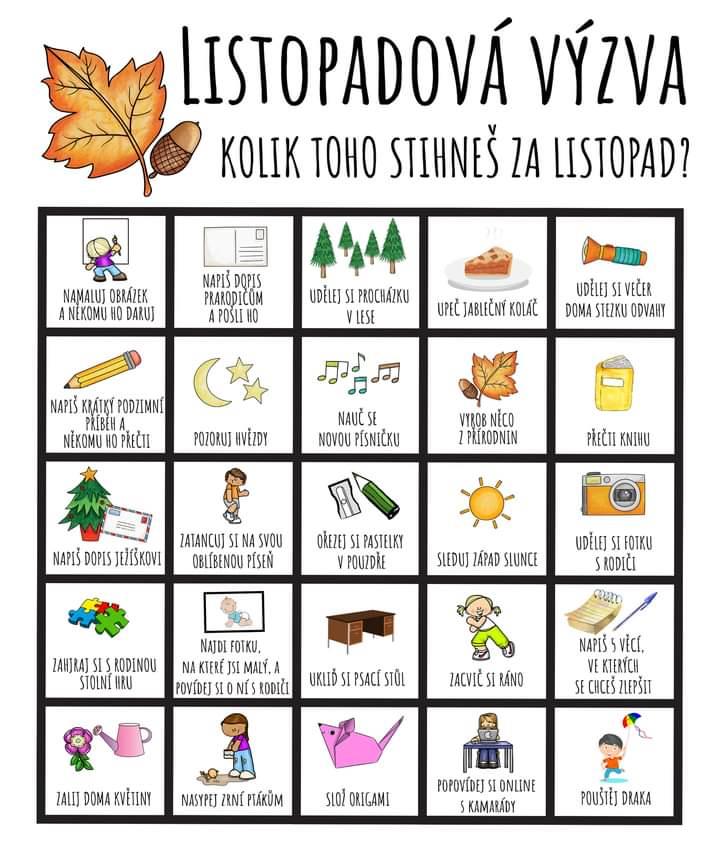 LISTOPADOVÁ VÝZVA
KOLIK TOHO STIHNEŠ ZA LISTOPAD?

| | | | | |
|---|---|---|---|---|
| NAMALUJ OBRÁZEK A NĚKOMU HO DARUJ | NAPIŠ DOPIS PRARODIČŮM A POŠLI HO | UDĚLEJ SI PROCHÁZKU V LESE | UPEČ JABLEČNÝ KOLÁČ | UDĚLEJ SI VEČER DOMA STEZKU ODVAHY |
| NAPIŠ KRÁTKÝ PODZIMNÍ PŘÍBĚH A NĚKOMU HO PŘEČTI | POZORUJ HVĚZDY | NAUČ SE NOVOU PÍSNIČKU | VYROB NĚCO Z PŘÍRODNIN | PŘEČTI KNIHU |
| NAPIŠ DOPIS JEŽÍŠKOVI | ZATANCUJ SI NA SVOU OBLÍBENOU PÍSEŇ | OŘEZEJ SI PASTELKY V POUZDŘE | SLEDUJ ZÁPAD SLUNCE | UDĚLEJ SI FOTKU S RODIČI |
| ZAHRAJ SI S RODINOU STOLNÍ HRU | NAJDI FOTKU, NA KTERÉ JSI MALÝ, A POVÍDEJ SI O NÍ S RODIČI | UKLIĎ SI PSACÍ STŮL | ZACVIČ SI RÁNO | NAPIŠ 5 VĚCÍ, VE KTERÝCH SE CHCEŠ ZLEPŠIT |
| ZALIJ DOMA KVĚTINY | NASYPEJ ZRNÍ PTÁKŮM | SLOŽ ORIGAMI | POPOVÍDEJ SI ONLINE S KAMARÁDY | POUŠTĚJ DRAKA |